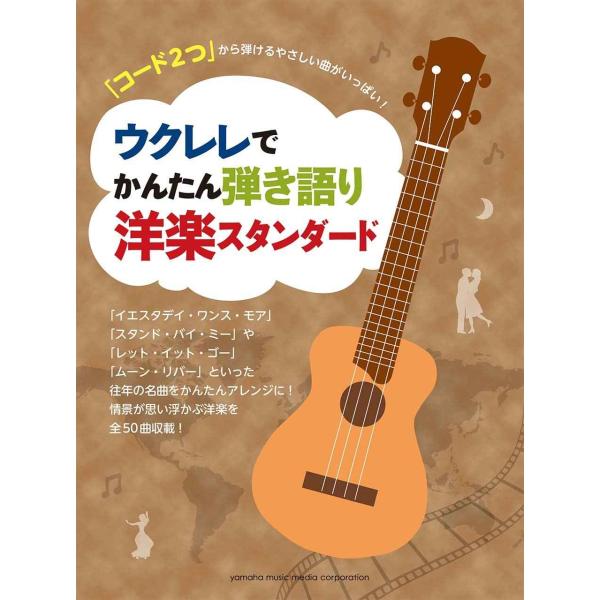 「コード2つ」から弾けるやさしい曲がいっぱい！

ウクレレで
かんたん弾き語り
洋楽スタンダード

「イエスタデイ・ワンス・モア」
「スタンド・バイ・ミー」や
「レット・イット・ゴー」
「ムーン・リバー」といった
往年の名曲をかんたんアレンジに！
情景が思い浮かぶ洋楽を
全50曲収載！

yamaha music media corporation